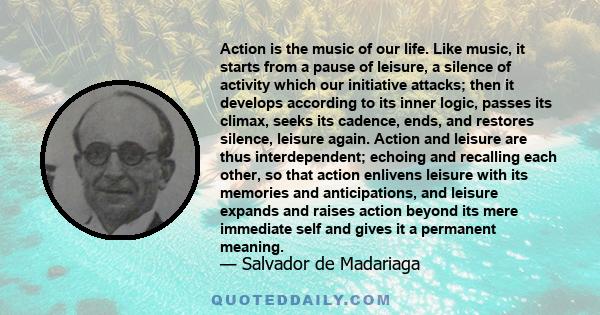 Action is the music of our life. Like music, it starts from a pause of leisure, a silence of activity which our initiative attacks; then it develops according to its inner logic, passes its climax, seeks its cadence, ends, and restores silence, leisure again. Action and leisure are thus interdependent; echoing and recalling each other, so that action enlivens leisure with its memories and anticipations, and leisure expands and raises action beyond its mere immediate self and gives it a permanent meaning.

— Salvador de Madariaga

QUOTEDDAILY.COM